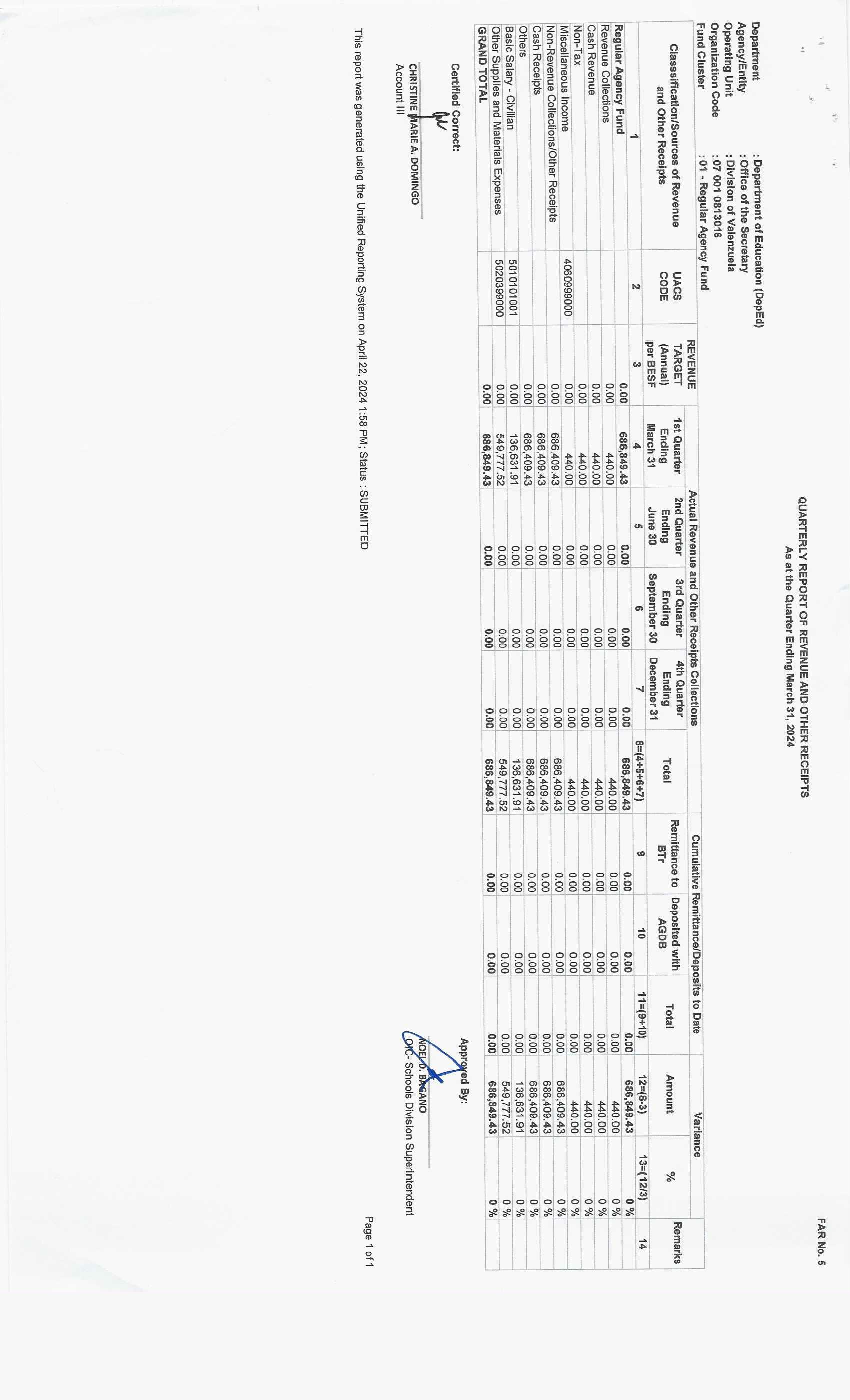 FAR No. 5

QUARTERLY REPORT OF REVENUE AND OTHER RECEIPTS
As at the Quarter Ending March 31, 2024

Department : Department of Education (DepEd)
Agency/Entity : Office of the Secretary
Operating Unit : Division of Valenzuela
Organization Code : 07 001 0813016
Fund Cluster : 01 - Regular Agency Fund

| Classification/Sources of Revenue and Other Receipts | UACS CODE | REVENUE TARGET (Annual) per BESF | Actual Revenue and Other Receipts Collections: 1st Quarter Ending March 31 | 2nd Quarter Ending June 30 | 3rd Quarter Ending September 30 | 4th Quarter Ending December 31 | Total | Cumulative Remittance/Deposits to Date: Remittance to BTr | Deposited with AGDB | Total | Variance: Amount | % | Remarks |
|---|---|---|---|---|---|---|---|---|---|---|---|---|---|
| 1 | 2 | 3 | 4 | 5 | 6 | 7 | 8=(4+5+6+7) | 9 | 10 | 11=(9+10) | 12=(8-3) | 13=(12/3) | 14 |
| Regular Agency Fund | | 0.00 | 686,849.43 | 0.00 | 0.00 | 0.00 | 686,849.43 | 0.00 | 0.00 | 0.00 | 686,849.43 | 0 % | |
| Revenue Collections | | 0.00 | 440.00 | 0.00 | 0.00 | 0.00 | 440.00 | 0.00 | 0.00 | 0.00 | 440.00 | 0 % | |
| Cash Revenue | | 0.00 | 440.00 | 0.00 | 0.00 | 0.00 | 440.00 | 0.00 | 0.00 | 0.00 | 440.00 | 0 % | |
| Non-Tax | | 0.00 | 440.00 | 0.00 | 0.00 | 0.00 | 440.00 | 0.00 | 0.00 | 0.00 | 440.00 | 0 % | |
| Miscellaneous Income | 4060999000 | 0.00 | 440.00 | 0.00 | 0.00 | 0.00 | 440.00 | 0.00 | 0.00 | 0.00 | 440.00 | 0 % | |
| Non-Revenue Collections/Other Receipts | | 0.00 | 686,409.43 | 0.00 | 0.00 | 0.00 | 686,409.43 | 0.00 | 0.00 | 0.00 | 686,409.43 | 0 % | |
| Cash Receipts | | 0.00 | 686,409.43 | 0.00 | 0.00 | 0.00 | 686,409.43 | 0.00 | 0.00 | 0.00 | 686,409.43 | 0 % | |
| Others | | 0.00 | 686,409.43 | 0.00 | 0.00 | 0.00 | 686,409.43 | 0.00 | 0.00 | 0.00 | 686,409.43 | 0 % | |
| Basic Salary - Civilian | 5010101001 | 0.00 | 136,631.91 | 0.00 | 0.00 | 0.00 | 136,631.91 | 0.00 | 0.00 | 0.00 | 136,631.91 | 0 % | |
| Other Supplies and Materials Expenses | 5020399000 | 0.00 | 549,777.52 | 0.00 | 0.00 | 0.00 | 549,777.52 | 0.00 | 0.00 | 0.00 | 549,777.52 | 0 % | |
| GRAND TOTAL | | 0.00 | 686,849.43 | 0.00 | 0.00 | 0.00 | 686,849.43 | 0.00 | 0.00 | 0.00 | 686,849.43 | 0 % | |

Certified Correct:

CHRISTINE MARIE A. DOMINGO
Account III

Approved By:

NOEL D. BAGANO
OIC- Schools Division Superintendent

This report was generated using the Unified Reporting System on April 22, 2024 1:58 PM; Status : SUBMITTED

Page 1 of 1